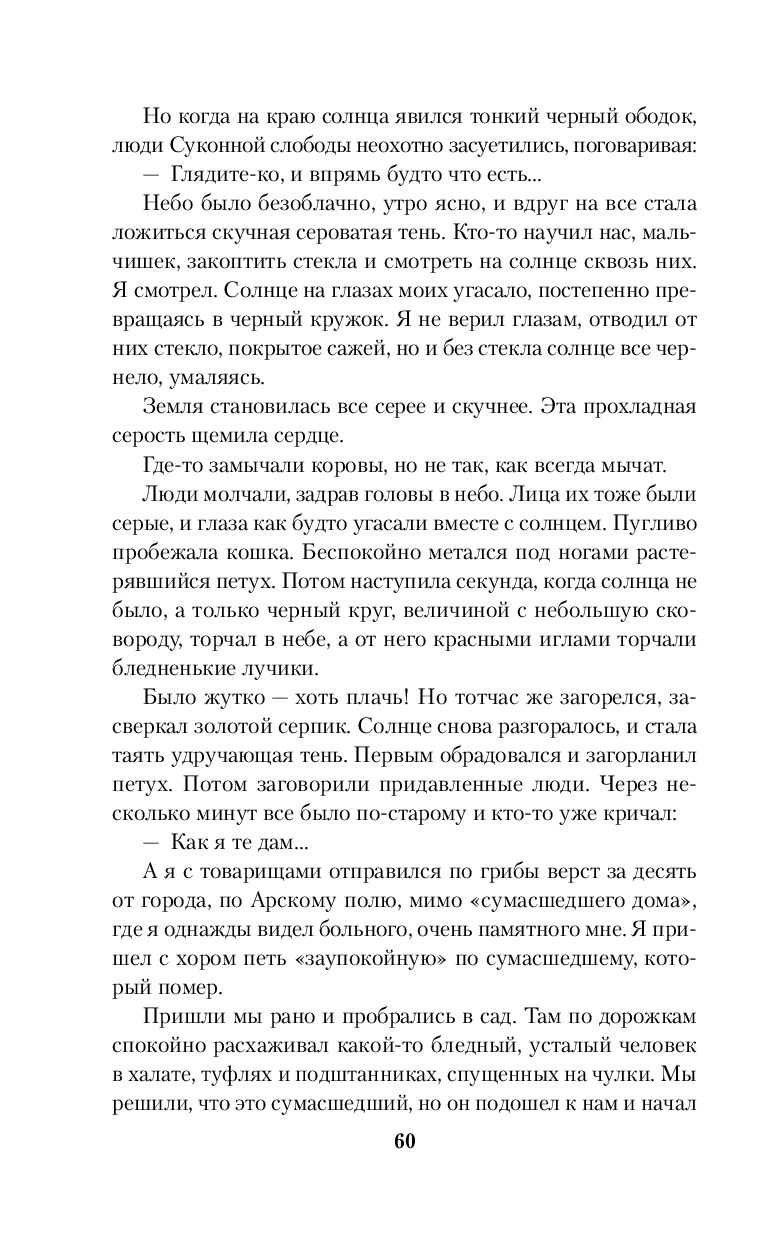 Но когда на краю солнца явился тонкий черный ободок, люди Суконной слободы неохотно засуетились, поговаривая:

— Глядите-ко, и впрямь будто что есть...

Небо было безоблачно, утро ясно, и вдруг на все стала ложиться скучная сероватая тень. Кто-то научил нас, мальчишек, закоптить стекла и смотреть на солнце сквозь них. Я смотрел. Солнце на глазах моих угасало, постепенно превращаясь в черный кружок. Я не верил глазам, отводил от них стекло, покрытое сажей, но и без стекла солнце все чернело, умаляясь.

Земля становилась все серее и скучнее. Эта прохладная серость щемила сердце.

Где-то замычали коровы, но не так, как всегда мычат.

Люди молчали, задрав головы в небо. Лица их тоже были серые, и глаза как будто угасали вместе с солнцем. Пугливо пробежала кошка. Беспокойно метался под ногами растерявшийся петух. Потом наступила секунда, когда солнца не было, а только черный круг, величиной с небольшую сковороду, торчал в небе, а от него красными иглами торчали бледненькие лучики.

Было жутко — хоть плачь! Но тотчас же загорелся, засверкал золотой серпик. Солнце снова разгоралось, и стала таять удручающая тень. Первым обрадовался и загорланил петух. Потом заговорили придавленные люди. Через несколько минут все было по-старому и кто-то уже кричал:

— Как я те дам...

А я с товарищами отправился по грибы верст за десять от города, по Арскому полю, мимо «сумасшедшего дома», где я однажды видел больного, очень памятного мне. Я пришел с хором петь «заупокойную» по сумасшедшему, который помер.

Пришли мы рано и пробрались в сад. Там по дорожкам спокойно расхаживал какой-то бледный, усталый человек в халате, туфлях и подштанниках, спущенных на чулки. Мы решили, что это сумасшедший, но он подошел к нам и начал

60